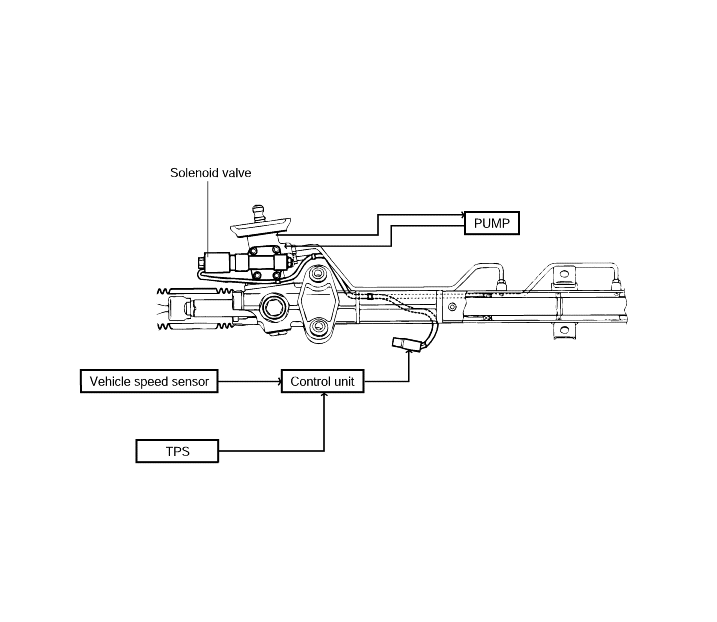 Solenoid valve

PUMP

Vehicle speed sensor

Control unit

TPS